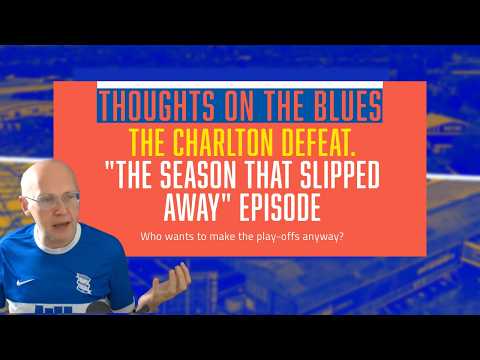 THOUGHTS ON THE BLUES

THE CHARLTON DEFEAT.
"THE SEASON THAT SLIPPED AWAY" EPISODE

Who wants to make the play-offs anyway?